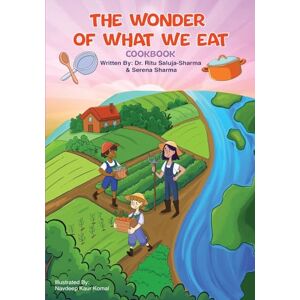 THE WONDER OF WHAT WE EAT

COOKBOOK

Written By: Dr. Ritu Saluja-Sharma & Serena Sharma

Illustrated By:
Navdeep Kaur Komal